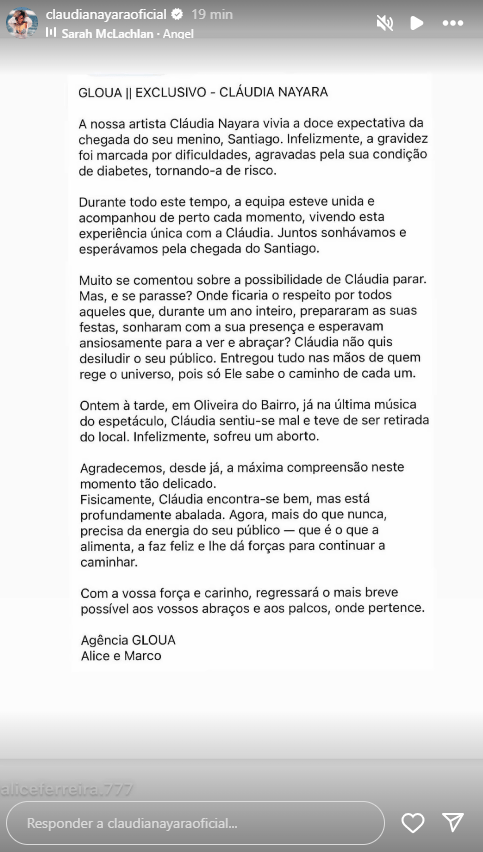 claudianayaraoficial 19 min
Sarah McLachlan · Angel

GLOUA || EXCLUSIVO - CLÁUDIA NAYARA

A nossa artista Cláudia Nayara vivia a doce expectativa da chegada do seu menino, Santiago. Infelizmente, a gravidez foi marcada por dificuldades, agravadas pela sua condição de diabetes, tornando-a de risco.

Durante todo este tempo, a equipa esteve unida e acompanhou de perto cada momento, vivendo esta experiência única com a Cláudia. Juntos sonhávamos e esperávamos pela chegada do Santiago.

Muito se comentou sobre a possibilidade de Cláudia parar. Mas, e se parasse? Onde ficaria o respeito por todos aqueles que, durante um ano inteiro, prepararam as suas festas, sonharam com a sua presença e esperavam ansiosamente para a ver e abraçar? Cláudia não quis desiludir o seu público. Entregou tudo nas mãos de quem rege o universo, pois só Ele sabe o caminho de cada um.

Ontem à tarde, em Oliveira do Bairro, já na última música do espetáculo, Cláudia sentiu-se mal e teve de ser retirada do local. Infelizmente, sofreu um aborto.

Agradecemos, desde já, a máxima compreensão neste momento tão delicado.
Fisicamente, Cláudia encontra-se bem, mas está profundamente abalada. Agora, mais do que nunca, precisa da energia do seu público — que é o que a alimenta, a faz feliz e lhe dá forças para continuar a caminhar.

Com a vossa força e carinho, regressará o mais breve possível aos vossos abraços e aos palcos, onde pertence.

Agência GLOUA
Alice e Marco

aliceferreira.777

Responder a claudianayaraoficial...